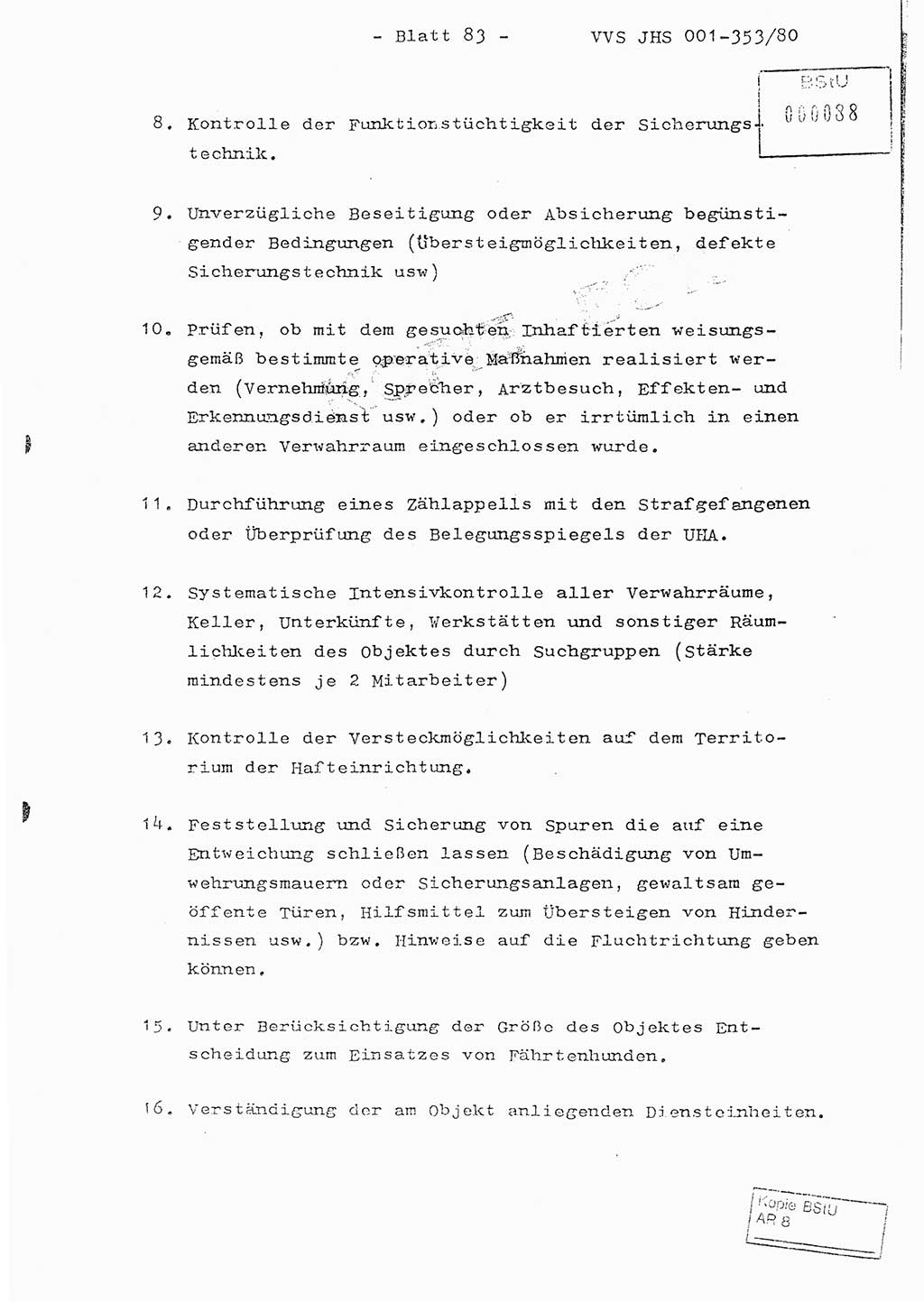 - Blatt 83 - VVS JHS 001-353/80

BStU
000088

8. Kontrolle der Funktionstüchtigkeit der Sicherungstechnik.

9. Unverzügliche Beseitigung oder Absicherung begünstigender Bedingungen (Übersteigmöglichkeiten, defekte Sicherungstechnik usw)

10. Prüfen, ob mit dem gesuchten Inhaftierten weisungsgemäß bestimmte operative Maßnahmen realisiert werden (Vernehmung, Sprecher, Arztbesuch, Effekten- und Erkennungsdienst usw.) oder ob er irrtümlich in einen anderen Verwahrraum eingeschlossen wurde.

11. Durchführung eines Zählappells mit den Strafgefangenen oder Überprüfung des Belegungsspiegels der UHA.

12. Systematische Intensivkontrolle aller Verwahrräume, Keller, Unterkünfte, Werkstätten und sonstiger Räumlichkeiten des Objektes durch Suchgruppen (Stärke mindestens je 2 Mitarbeiter)

13. Kontrolle der Versteckmöglichkeiten auf dem Territorium der Hafteinrichtung.

14. Feststellung und Sicherung von Spuren die auf eine Entweichung schließen lassen (Beschädigung von Umwehrungsmauern oder Sicherungsanlagen, gewaltsam geöffente Türen, Hilfsmittel zum Übersteigen von Hindernissen usw.) bzw. Hinweise auf die Fluchtrichtung geben können.

15. Unter Berücksichtigung der Größe des Objektes Entscheidung zum Einsatzes von Fährtenhunden.

16. Verständigung der am Objekt anliegenden Diensteinheiten.

Kopie BStU
AR 8